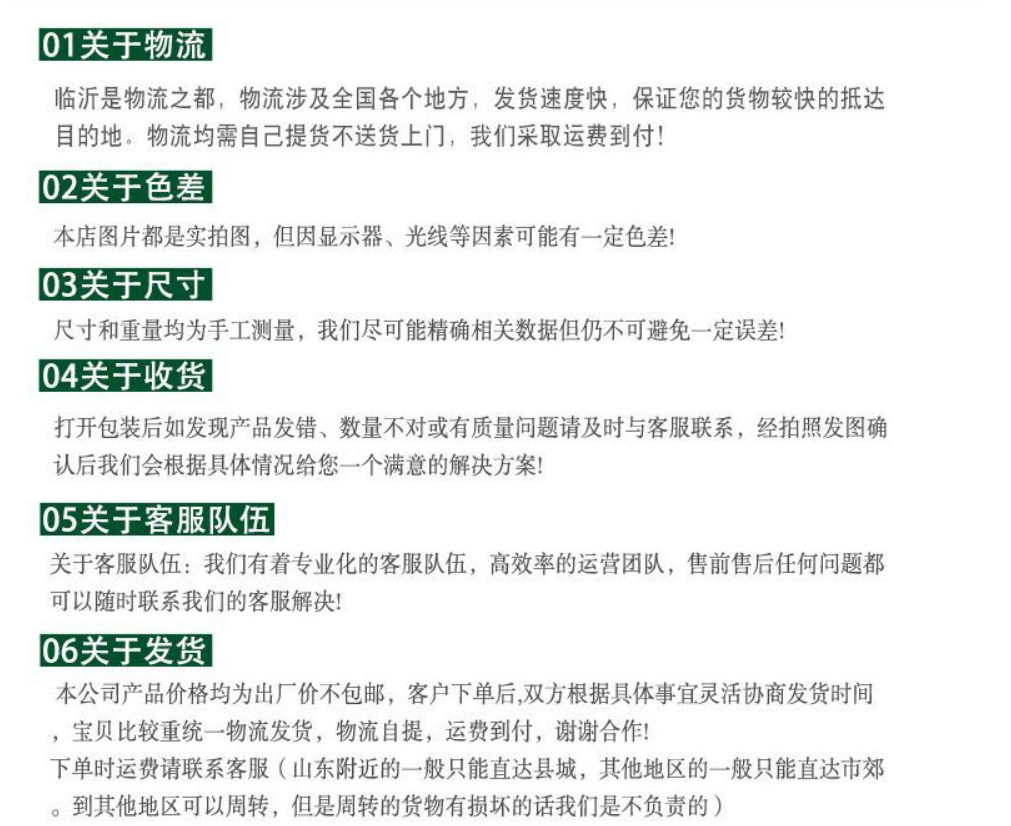 01关于物流

临沂是物流之都，物流涉及全国各个地方，发货速度快，保证您的货物较快的抵达目的地。物流均需自己提货不送货上门，我们采取运费到付！

02关于色差

本店图片都是实拍图，但因显示器、光线等因素可能有一定色差！

03关于尺寸

尺寸和重量均为手工测量，我们尽可能精确相关数据但仍不可避免一定误差！

04关于收货

打开包装后如发现产品发错、数量不对或有质量问题请及时与客服联系，经拍照发图确认后我们会根据具体情况给您一个满意的解决方案！

05关于客服队伍

关于客服队伍：我们有着专业化的客服队伍，高效率的运营团队，售前售后任何问题都可以随时联系我们的客服解决！

06关于发货

本公司产品价格均为出厂价不包邮，客户下单后,双方根据具体事宜灵活协商发货时间，宝贝比较重统一物流发货，物流自提，运费到付，谢谢合作！
下单时运费请联系客服（山东附近的一般只能直达县城，其他地区的一般只能直达市郊。到其他地区可以周转，但是周转的货物有损坏的话我们是不负责的）